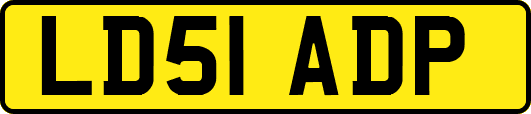 LD51 ADP